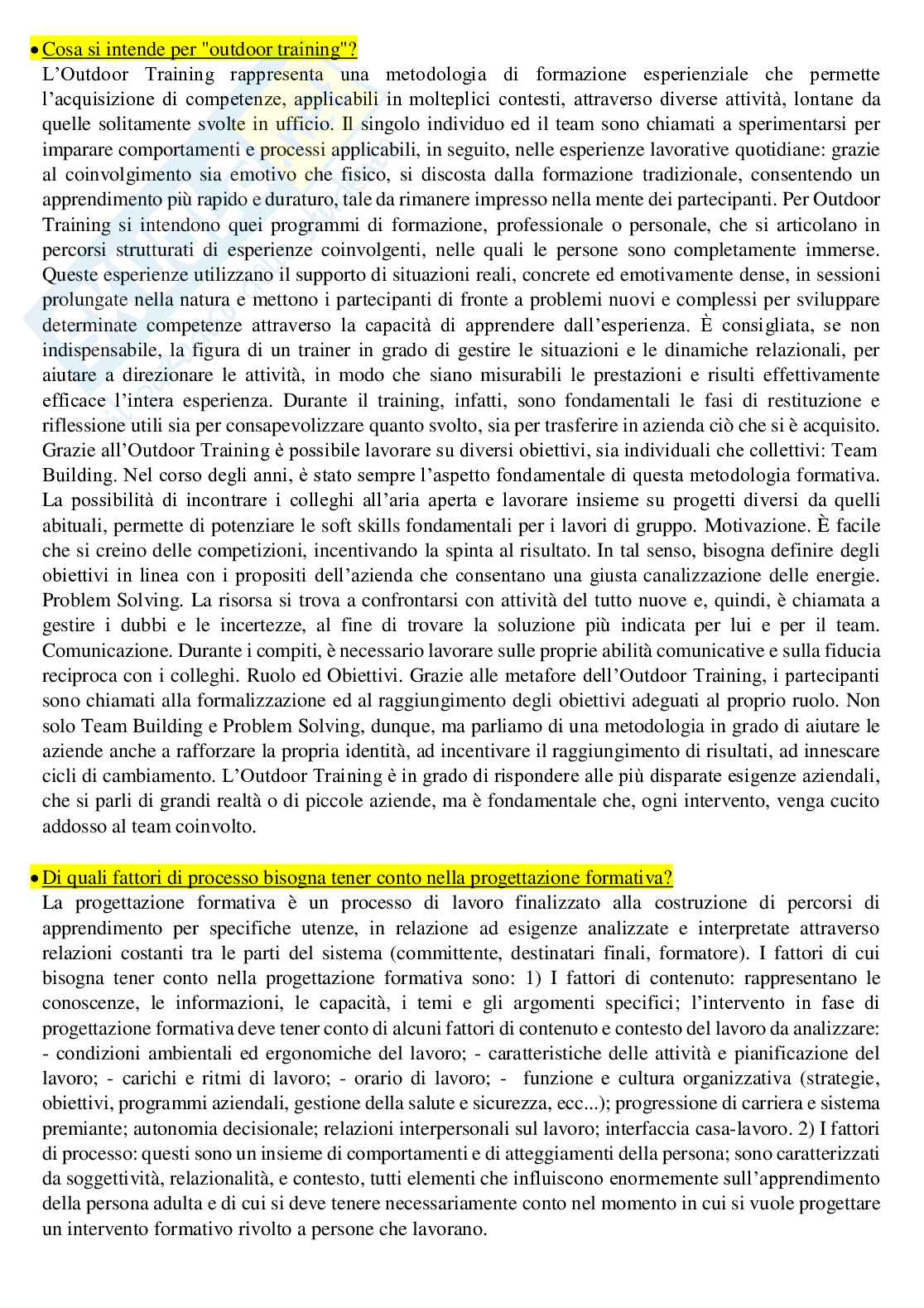 • Cosa si intende per "outdoor training"?
L'Outdoor Training rappresenta una metodologia di formazione esperienziale che permette l'acquisizione di competenze, applicabili in molteplici contesti, attraverso diverse attività, lontane da quelle solitamente svolte in ufficio. Il singolo individuo ed il team sono chiamati a sperimentarsi per imparare comportamenti e processi applicabili, in seguito, nelle esperienze lavorative quotidiane: grazie al coinvolgimento sia emotivo che fisico, si discosta dalla formazione tradizionale, consentendo un apprendimento più rapido e duraturo, tale da rimanere impresso nella mente dei partecipanti. Per Outdoor Training si intendono quei programmi di formazione, professionale o personale, che si articolano in percorsi strutturati di esperienze coinvolgenti, nelle quali le persone sono completamente immerse. Queste esperienze utilizzano il supporto di situazioni reali, concrete ed emotivamente dense, in sessioni prolungate nella natura e mettono i partecipanti di fronte a problemi nuovi e complessi per sviluppare determinate competenze attraverso la capacità di apprendere dall'esperienza. È consigliata, se non indispensabile, la figura di un trainer in grado di gestire le situazioni e le dinamiche relazionali, per aiutare a direzionare le attività, in modo che siano misurabili le prestazioni e risulti effettivamente efficace l'intera esperienza. Durante il training, infatti, sono fondamentali le fasi di restituzione e riflessione utili sia per consapevolizzare quanto svolto, sia per trasferire in azienda ciò che si è acquisito. Grazie all'Outdoor Training è possibile lavorare su diversi obiettivi, sia individuali che collettivi: Team Building. Nel corso degli anni, è stato sempre l'aspetto fondamentale di questa metodologia formativa. La possibilità di incontrare i colleghi all'aria aperta e lavorare insieme su progetti diversi da quelli abituali, permette di potenziare le soft skills fondamentali per i lavori di gruppo. Motivazione. È facile che si creino delle competizioni, incentivando la spinta al risultato. In tal senso, bisogna definire degli obiettivi in linea con i propositi dell'azienda che consentano una giusta canalizzazione delle energie. Problem Solving. La risorsa si trova a confrontarsi con attività del tutto nuove e, quindi, è chiamata a gestire i dubbi e le incertezze, al fine di trovare la soluzione più indicata per lui e per il team. Comunicazione. Durante i compiti, è necessario lavorare sulle proprie abilità comunicative e sulla fiducia reciproca con i colleghi. Ruolo ed Obiettivi. Grazie alle metafore dell'Outdoor Training, i partecipanti sono chiamati alla formalizzazione ed al raggiungimento degli obiettivi adeguati al proprio ruolo. Non solo Team Building e Problem Solving, dunque, ma parliamo di una metodologia in grado di aiutare le aziende anche a rafforzare la propria identità, ad incentivare il raggiungimento di risultati, ad innescare cicli di cambiamento. L'Outdoor Training è in grado di rispondere alle più disparate esigenze aziendali, che si parli di grandi realtà o di piccole aziende, ma è fondamentale che, ogni intervento, venga cucito addosso al team coinvolto.

• Di quali fattori di processo bisogna tener conto nella progettazione formativa?
La progettazione formativa è un processo di lavoro finalizzato alla costruzione di percorsi di apprendimento per specifiche utenze, in relazione ad esigenze analizzate e interpretate attraverso relazioni costanti tra le parti del sistema (committente, destinatari finali, formatore). I fattori di cui bisogna tener conto nella progettazione formativa sono: 1) I fattori di contenuto: rappresentano le conoscenze, le informazioni, le capacità, i temi e gli argomenti specifici; l'intervento in fase di progettazione formativa deve tener conto di alcuni fattori di contenuto e contesto del lavoro da analizzare: - condizioni ambientali ed ergonomiche del lavoro; - caratteristiche delle attività e pianificazione del lavoro; - carichi e ritmi di lavoro; - orario di lavoro; - funzione e cultura organizzativa (strategie, obiettivi, programmi aziendali, gestione della salute e sicurezza, ecc...); progressione di carriera e sistema premiante; autonomia decisionale; relazioni interpersonali sul lavoro; interfaccia casa-lavoro. 2) I fattori di processo: questi sono un insieme di comportamenti e di atteggiamenti della persona; sono caratterizzati da soggettività, relazionalità, e contesto, tutti elementi che influiscono enormemente sull'apprendimento della persona adulta e di cui si deve tenere necessariamente conto nel momento in cui si vuole progettare un intervento formativo rivolto a persone che lavorano.